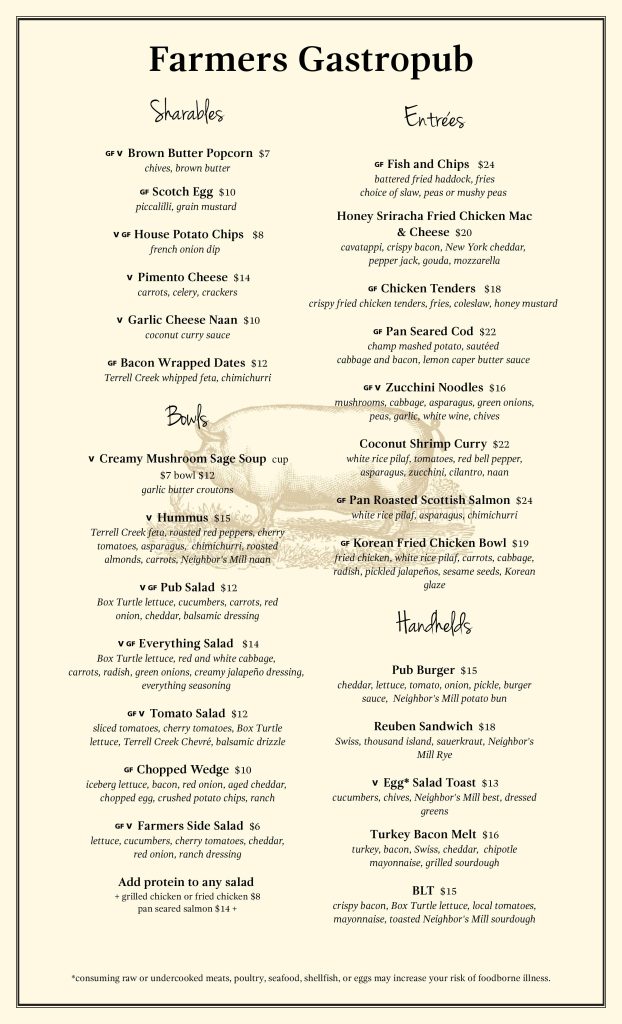 Farmers Gastropub

Sharables

GF V Brown Butter Popcorn $7
chives, brown butter

GF Scotch Egg $10
piccalilli, grain mustard

V GF House Potato Chips $8
french onion dip

V Pimento Cheese $14
carrots, celery, crackers

V Garlic Cheese Naan $10
coconut curry sauce

GF Bacon Wrapped Dates $12
Terrell Creek whipped feta, chimichurri

Bowls

V Creamy Mushroom Sage Soup cup $7 bowl $12
garlic butter croutons

V Hummus $15
Terrell Creek feta, roasted red peppers, cherry tomatoes, asparagus, chimichurri, roasted almonds, carrots, Neighbor's Mill naan

V GF Pub Salad $12
Box Turtle lettuce, cucumbers, carrots, red onion, cheddar, balsamic dressing

V GF Everything Salad $14
Box Turtle lettuce, red and white cabbage, carrots, radish, green onions, creamy jalapeño dressing, everything seasoning

GF V Tomato Salad $12
sliced tomatoes, cherry tomatoes, Box Turtle lettuce, Terrell Creek Chevrè, balsamic drizzle

GF Chopped Wedge $10
iceberg lettuce, bacon, red onion, aged cheddar, chopped egg, crushed potato chips, ranch

GF V Farmers Side Salad $6
lettuce, cucumbers, cherry tomatoes, cheddar, red onion, ranch dressing

Add protein to any salad
+ grilled chicken or fried chicken $8
pan seared salmon $14 +

Entrées

GF Fish and Chips $24
battered fried haddock, fries
choice of slaw, peas or mushy peas

Honey Sriracha Fried Chicken Mac & Cheese $20
cavatappi, crispy bacon, New York cheddar, pepper jack, gouda, mozzarella

GF Chicken Tenders $18
crispy fried chicken tenders, fries, coleslaw, honey mustard

GF Pan Seared Cod $22
champ mashed potato, sautéed cabbage and bacon, lemon caper butter sauce

GF V Zucchini Noodles $16
mushrooms, cabbage, asparagus, green onions, peas, garlic, white wine, chives

Coconut Shrimp Curry $22
white rice pilaf, tomatoes, red bell pepper, asparagus, zucchini, cilantro, naan

GF Pan Roasted Scottish Salmon $24
white rice pilaf, asparagus, chimichurri

GF Korean Fried Chicken Bowl $19
fried chicken, white rice pilaf, carrots, cabbage, radish, pickled jalapeños, sesame seeds, Korean glaze

Handhelds

Pub Burger $15
cheddar, lettuce, tomato, onion, pickle, burger sauce, Neighbor's Mill potato bun

Reuben Sandwich $18
Swiss, thousand island, sauerkraut, Neighbor's Mill Rye

V Egg* Salad Toast $13
cucumbers, chives, Neighbor's Mill best, dressed greens

Turkey Bacon Melt $16
turkey, bacon, Swiss, cheddar, chipotle mayonnaise, grilled sourdough

BLT $15
crispy bacon, Box Turtle lettuce, local tomatoes, mayonnaise, toasted Neighbor's Mill sourdough

*consuming raw or undercooked meats, poultry, seafood, shellfish, or eggs may increase your risk of foodborne illness.